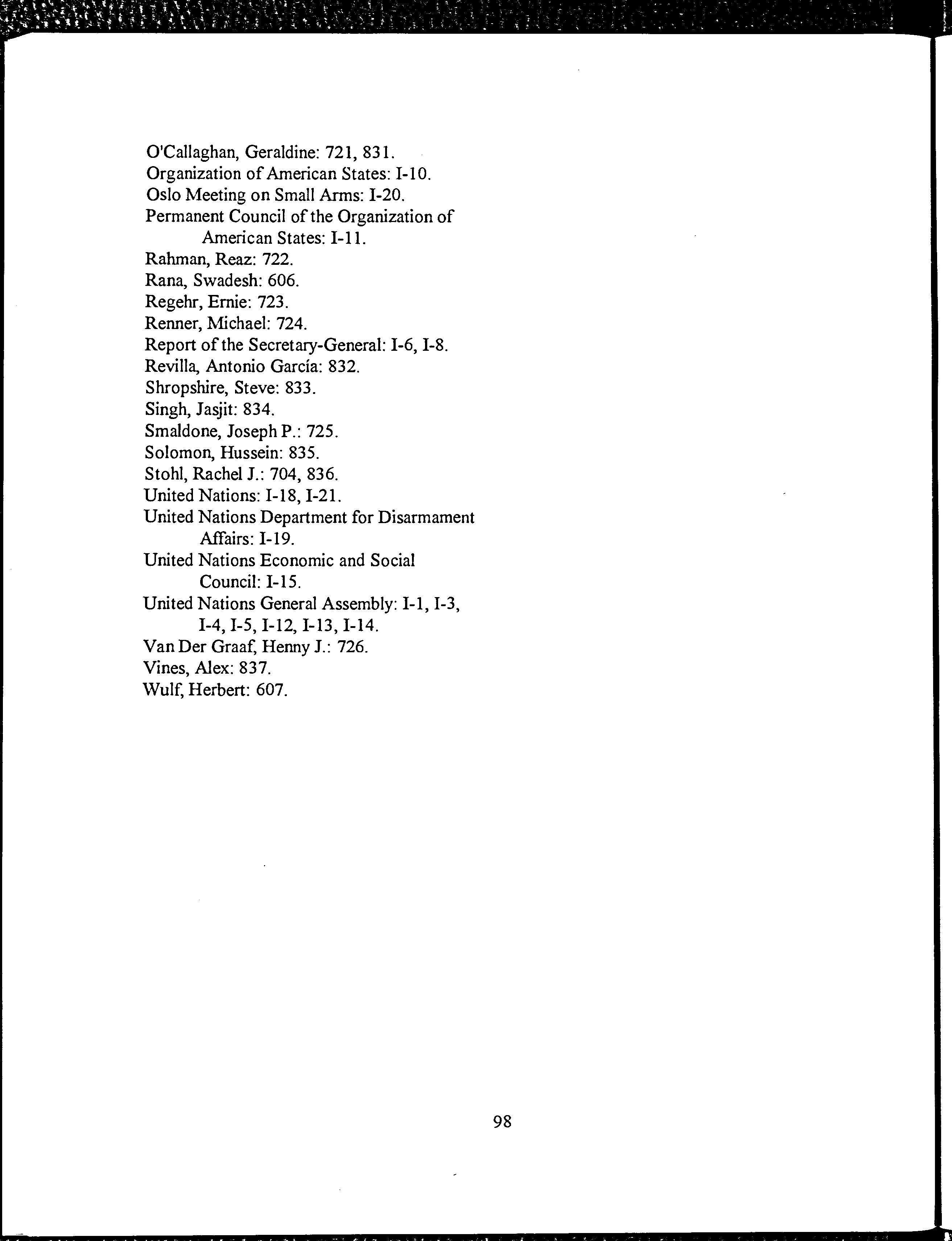 O'Callaghan, Geraldine: 721, 831.
Organization of American States: I-10.
Oslo Meeting on Small Arms: I-20.
Permanent Council of the Organization of American States: I-11.
Rahman, Reaz: 722.
Rana, Swadesh: 606.
Regehr, Ernie: 723.
Renner, Michael: 724.
Report of the Secretary-General: I-6, I-8.
Revilla, Antonio García: 832.
Shropshire, Steve: 833.
Singh, Jasjit: 834.
Smaldone, Joseph P.: 725.
Solomon, Hussein: 835.
Stohl, Rachel J.: 704, 836.
United Nations: I-18, I-21.
United Nations Department for Disarmament Affairs: I-19.
United Nations Economic and Social Council: I-15.
United Nations General Assembly: I-1, I-3, I-4, I-5, I-12, I-13, I-14.
Van Der Graaf, Henny J.: 726.
Vines, Alex: 837.
Wulf, Herbert: 607.

98